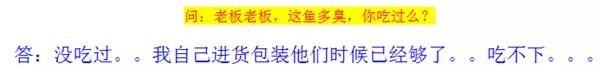 问：老板老板，这鱼多臭，你吃过么？

答：没吃过。。我自己进货包装他们时候已经够了。。吃不下。。。